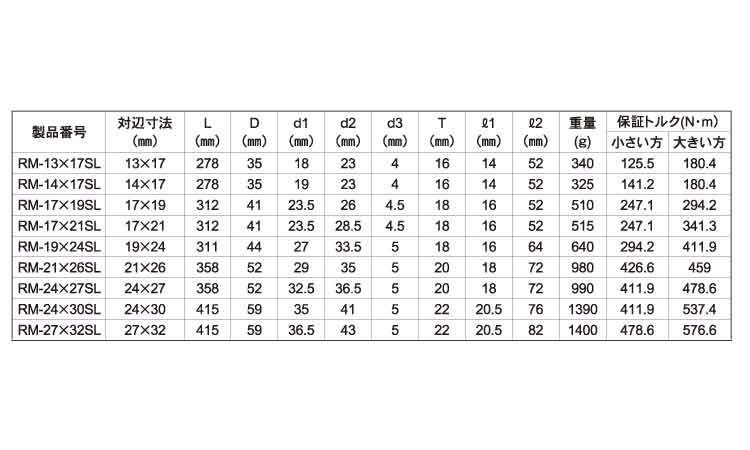 | 製品番号 | 対辺寸法 (mm) | L (mm) | D (mm) | d1 (mm) | d2 (mm) | d3 (mm) | T (mm) | ℓ1 (mm) | ℓ2 (mm) | 重量 (g) | 保証トルク(N･m) 小さい方 | 保証トルク(N･m) 大きい方 |
|---|---|---|---|---|---|---|---|---|---|---|---|---|
| RM-13×17SL | 13×17 | 278 | 35 | 18 | 23 | 4 | 16 | 14 | 52 | 340 | 125.5 | 180.4 |
| RM-14×17SL | 14×17 | 278 | 35 | 19 | 23 | 4 | 16 | 14 | 52 | 325 | 141.2 | 180.4 |
| RM-17×19SL | 17×19 | 312 | 41 | 23.5 | 26 | 4.5 | 18 | 16 | 52 | 510 | 247.1 | 294.2 |
| RM-17×21SL | 17×21 | 312 | 41 | 23.5 | 28.5 | 4.5 | 18 | 16 | 52 | 515 | 247.1 | 341.3 |
| RM-19×24SL | 19×24 | 311 | 44 | 27 | 33.5 | 5 | 18 | 16 | 64 | 640 | 294.2 | 411.9 |
| RM-21×26SL | 21×26 | 358 | 52 | 29 | 35 | 5 | 20 | 18 | 72 | 980 | 426.6 | 459 |
| RM-24×27SL | 24×27 | 358 | 52 | 32.5 | 36.5 | 5 | 20 | 18 | 72 | 990 | 411.9 | 478.6 |
| RM-24×30SL | 24×30 | 415 | 59 | 35 | 41 | 5 | 22 | 20.5 | 76 | 1390 | 411.9 | 537.4 |
| RM-27×32SL | 27×32 | 415 | 59 | 36.5 | 43 | 5 | 22 | 20.5 | 82 | 1400 | 478.6 | 576.6 |